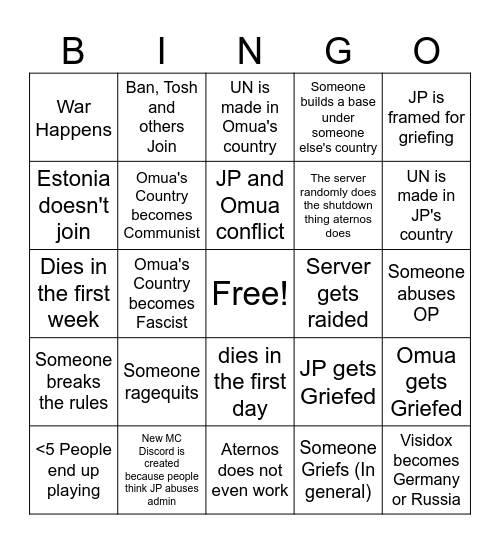 | B | I | N | G | O |
|---|---|---|---|---|
| War Happens | Ban, Tosh and others Join | UN is made in Omua's country | Someone builds a base under someone else's country | JP is framed for griefing |
| Estonia doesn't join | Omua's Country becomes Communist | JP and Omua conflict | The server randomly does the shutdown thing aternos does | UN is made in JP's country |
| Dies in the first week | Omua's Country becomes Fascist | Free! | Server gets raided | Someone abuses OP |
| Someone breaks the rules | Someone ragequits | dies in the first day | JP gets Griefed | Omua gets Griefed |
| <5 People end up playing | New MC Discord is created because people think JP abuses admin | Aternos does not even work | Someone Griefs (In general) | Visidox becomes Germany or Russia |